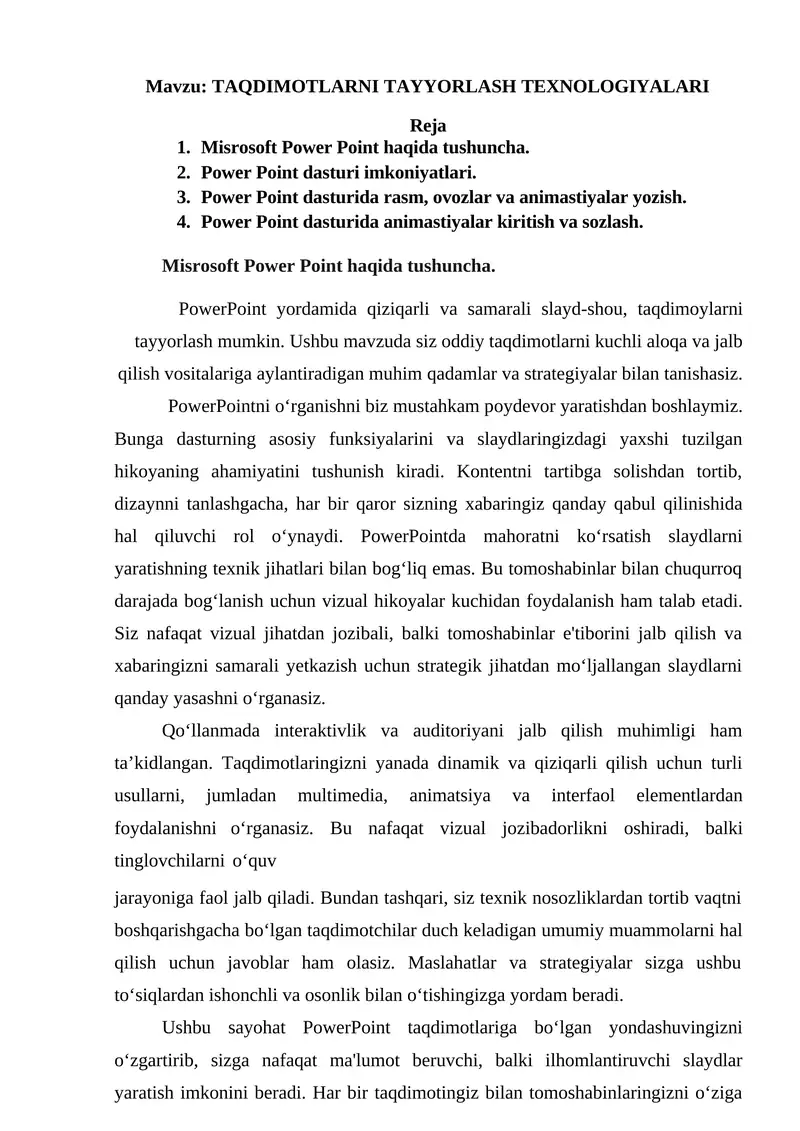 Mavzu: TAQDIMOTLARNI TAYYORLASH TEXNOLOGIYALARI

Reja

1. Misrosoft Power Point haqida tushuncha.
2. Power Point dasturi imkoniyatlari.
3. Power Point dasturida rasm, ovozlar va animastiyalar yozish.
4. Power Point dasturida animastiyalar kiritish va sozlash.

Misrosoft Power Point haqida tushuncha.

PowerPoint yordamida qiziqarli va samarali slayd-shou, taqdimoylarni tayyorlash mumkin. Ushbu mavzuda siz oddiy taqdimotlarni kuchli aloqa va jalb qilish vositalariga aylantiradigan muhim qadamlar va strategiyalar bilan tanishasiz.

PowerPointni o‘rganishni biz mustahkam poydevor yaratishdan boshlaymiz. Bunga dasturning asosiy funksiyalarini va slaydlaringizdagi yaxshi tuzilgan hikoyaning ahamiyatini tushunish kiradi. Kontentni tartibga solishdan tortib, dizaynni tanlashgacha, har bir qaror sizning xabaringiz qanday qabul qilinishida hal qiluvchi rol o‘ynaydi. PowerPointda mahoratni ko‘rsatish slaydlarni yaratishning texnik jihatlari bilan bog‘liq emas. Bu tomoshabinlar bilan chuqurroq darajada bog‘lanish uchun vizual hikoyalar kuchidan foydalanish ham talab etadi. Siz nafaqat vizual jihatdan jozibali, balki tomoshabinlar e'tiborini jalb qilish va xabaringizni samarali yetkazish uchun strategik jihatdan mo‘ljallangan slaydlarni qanday yasashni o‘rganasiz.

Qo‘llanmada interaktivlik va auditoriyani jalb qilish muhimligi ham ta’kidlangan. Taqdimotlaringizni yanada dinamik va qiziqarli qilish uchun turli usullarni, jumladan multimedia, animatsiya va interfaol elementlardan foydalanishni o‘rganasiz. Bu nafaqat vizual jozibadorlikni oshiradi, balki tinglovchilarni o‘quv

jarayoniga faol jalb qiladi. Bundan tashqari, siz texnik nosozliklardan tortib vaqtni boshqarishgacha bo‘lgan taqdimotchilar duch keladigan umumiy muammolarni hal qilish uchun javoblar ham olasiz. Maslahatlar va strategiyalar sizga ushbu to‘siqlardan ishonchli va osonlik bilan o‘tishingizga yordam beradi.

Ushbu sayohat PowerPoint taqdimotlariga bo‘lgan yondashuvingizni o‘zgartirib, sizga nafaqat ma'lumot beruvchi, balki ilhomlantiruvchi slaydlar yaratish imkonini beradi. Har bir taqdimotingiz bilan tomoshabinlaringizni o‘ziga